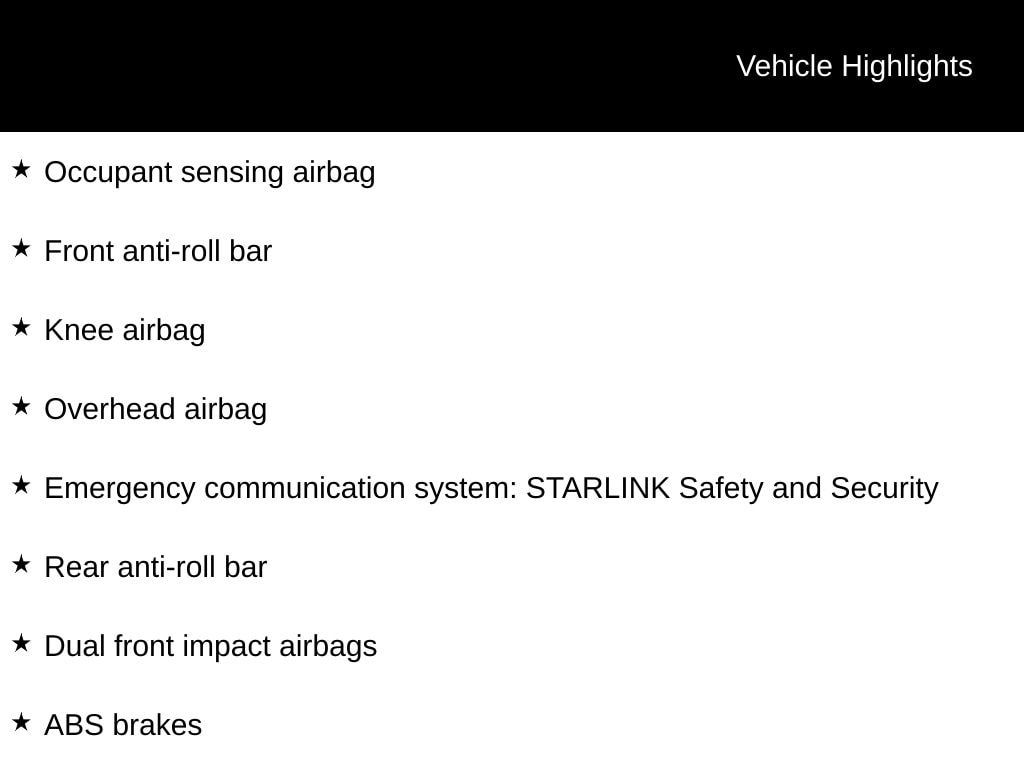 Vehicle Highlights

★ Occupant sensing airbag

★ Front anti-roll bar

★ Knee airbag

★ Overhead airbag

★ Emergency communication system: STARLINK Safety and Security

★ Rear anti-roll bar

★ Dual front impact airbags

★ ABS brakes